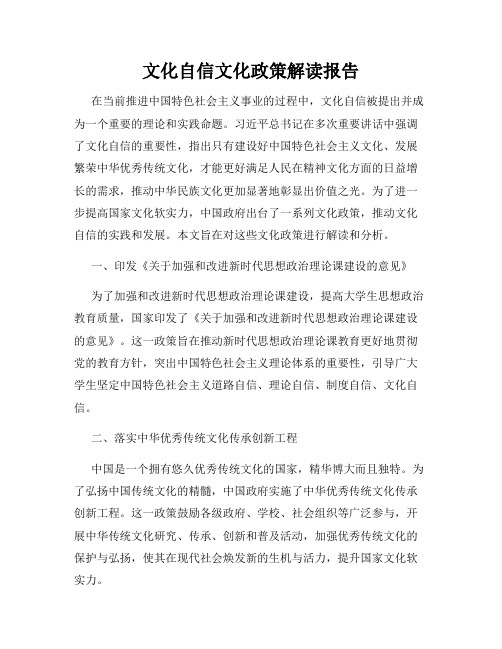 文化自信文化政策解读报告

在当前推进中国特色社会主义事业的过程中，文化自信被提出并成为一个重要的理论和实践命题。习近平总书记在多次重要讲话中强调了文化自信的重要性，指出只有建设好中国特色社会主义文化、发展繁荣中华优秀传统文化，才能更好满足人民在精神文化方面的日益增长的需求，推动中华民族文化更加显著地彰显出价值之光。为了进一步提高国家文化软实力，中国政府出台了一系列文化政策，推动文化自信的实践和发展。本文旨在对这些文化政策进行解读和分析。

一、印发《关于加强和改进新时代思想政治理论课建设的意见》

为了加强和改进新时代思想政治理论课建设，提高大学生思想政治教育质量，国家印发了《关于加强和改进新时代思想政治理论课建设的意见》。这一政策旨在推动新时代思想政治理论课教育更好地贯彻党的教育方针，突出中国特色社会主义理论体系的重要性，引导广大学生坚定中国特色社会主义道路自信、理论自信、制度自信、文化自信。

二、落实中华优秀传统文化传承创新工程

中国是一个拥有悠久优秀传统文化的国家，精华博大而且独特。为了弘扬中国传统文化的精髓，中国政府实施了中华优秀传统文化传承创新工程。这一政策鼓励各级政府、学校、社会组织等广泛参与，开展中华传统文化研究、传承、创新和普及活动，加强优秀传统文化的保护与弘扬，使其在现代社会焕发新的生机与活力，提升国家文化软实力。